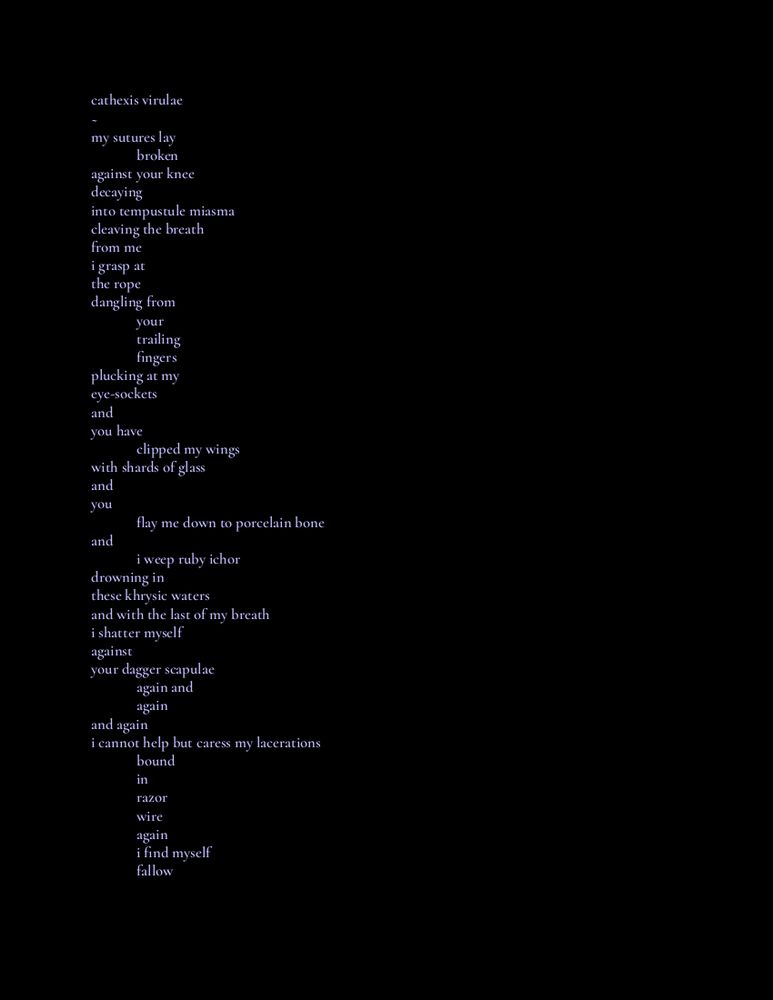 cathexis virulae
-
my sutures lay
broken
against your knee
decaying
into tempustule miasma
cleaving the breath
from me
i grasp at
the rope
dangling from
your
trailing
fingers
plucking at my
eye-sockets
and
you have
clipped my wings
with shards of glass
and
you
flay me down to porcelain bone
and
i weep ruby ichor
drowning in
these khrysic waters
and with the last of my breath
i shatter myself
against
your dagger scapulae
again and
again
and again
i cannot help but caress my lacerations
bound
in
razor
wire
again
i find myself
fallow